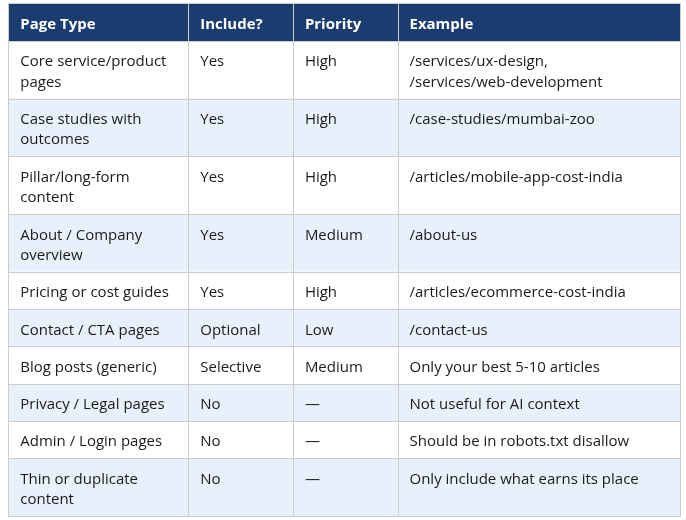 | Page Type | Include? | Priority | Example |
|---|---|---|---|
| Core service/product pages | Yes | High | /services/ux-design, /services/web-development |
| Case studies with outcomes | Yes | High | /case-studies/mumbai-zoo |
| Pillar/long-form content | Yes | High | /articles/mobile-app-cost-india |
| About / Company overview | Yes | Medium | /about-us |
| Pricing or cost guides | Yes | High | /articles/ecommerce-cost-india |
| Contact / CTA pages | Optional | Low | /contact-us |
| Blog posts (generic) | Selective | Medium | Only your best 5-10 articles |
| Privacy / Legal pages | No | — | Not useful for AI context |
| Admin / Login pages | No | — | Should be in robots.txt disallow |
| Thin or duplicate content | No | — | Only include what earns its place |